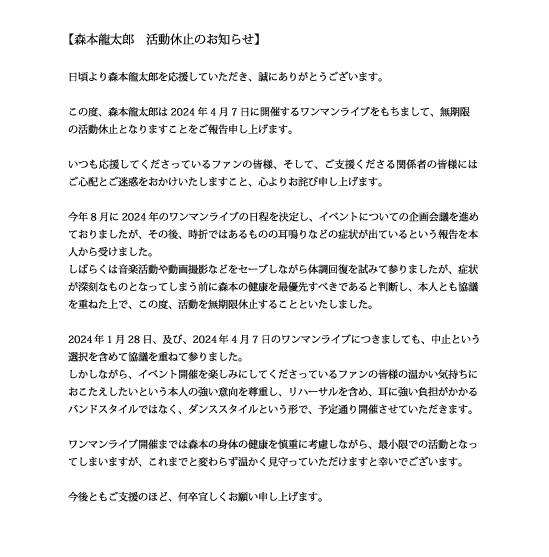 【森本龍太郎　活動休止のお知らせ】

日頃より森本龍太郎を応援していただき、誠にありがとうございます。

この度、森本龍太郎は2024年4月7日に開催するワンマンライブをもちまして、無期限の活動休止となりますことをご報告申し上げます。

いつも応援してくださっているファンの皆様、そして、ご支援くださる関係者の皆様にはご心配とご迷惑をおかけいたしますこと、心よりお詫び申し上げます。

今年8月に2024年のワンマンライブの日程を決定し、イベントについての企画会議を進めておりましたが、その後、時折ではあるものの耳鳴りなどの症状が出ているという報告を本人から受けました。
しばらくは音楽活動や動画撮影などをセーブしながら体調回復を試みて参りましたが、症状が深刻なものとなってしまう前に森本の健康を最優先すべきであると判断し、本人とも協議を重ねた上で、この度、活動を無期限休止することといたしました。

2024年1月28日、及び、2024年4月7日のワンマンライブにつきましても、中止という選択を含めて協議を重ねて参りました。
しかしながら、イベント開催を楽しみにしてくださっているファンの皆様の温かい気持ちにおこたえしたいという本人の強い意向を尊重し、リハーサルを含め、耳に強い負担がかかるバンドスタイルではなく、ダンススタイルという形で、予定通り開催させていただきます。

ワンマンライブ開催までは森本の身体の健康を慎重に考慮しながら、最小限での活動となってしまいますが、これまでと変わらず温かく見守っていただけますと幸いでございます。

今後ともご支援のほど、何卒宜しくお願い申し上げます。